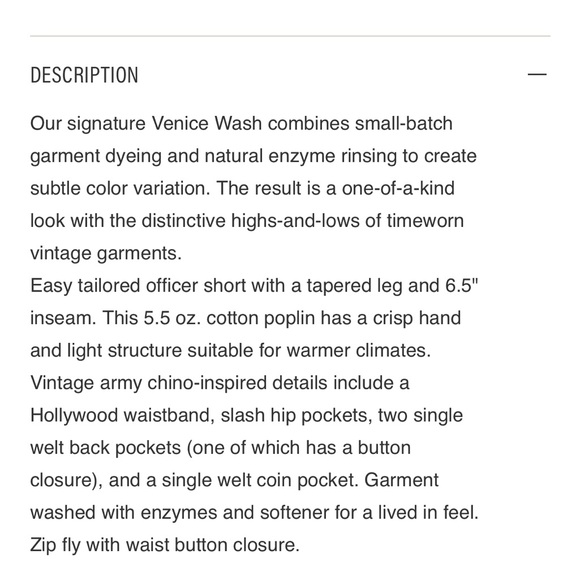 DESCRIPTION —

Our signature Venice Wash combines small-batch garment dyeing and natural enzyme rinsing to create subtle color variation. The result is a one-of-a-kind look with the distinctive highs-and-lows of timeworn vintage garments.
Easy tailored officer short with a tapered leg and 6.5" inseam. This 5.5 oz. cotton poplin has a crisp hand and light structure suitable for warmer climates.
Vintage army chino-inspired details include a Hollywood waistband, slash hip pockets, two single welt back pockets (one of which has a button closure), and a single welt coin pocket. Garment washed with enzymes and softener for a lived in feel.
Zip fly with waist button closure.